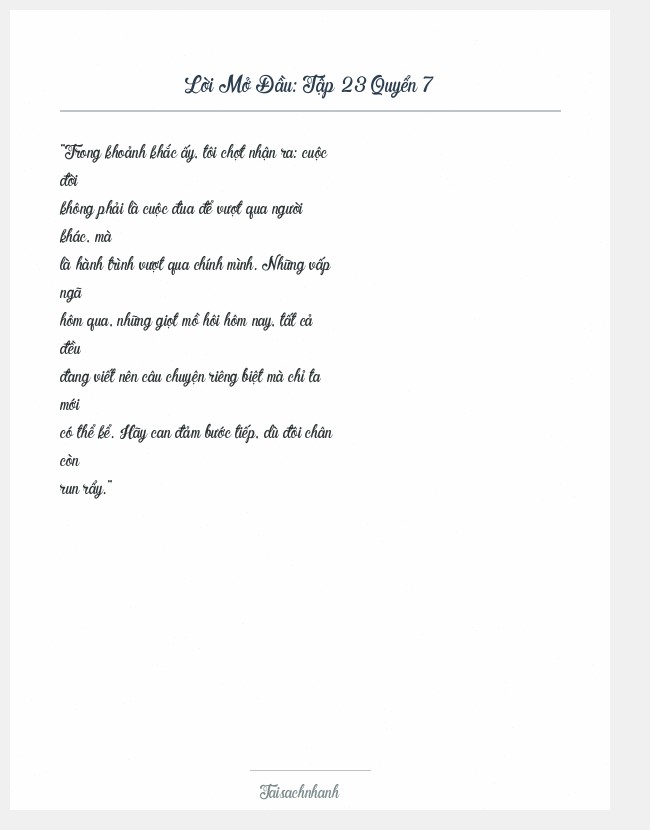 Lời Mở Đầu: Tập 23 Quyển 7

"Trong khoảnh khắc ấy, tôi chợt nhận ra: cuộc đời không phải là cuộc đua để vượt qua người khác, mà là hành trình vượt qua chính mình. Những vấp ngã hôm qua, những giọt mồ hôi hôm nay, tất cả đều đang viết nên câu chuyện riêng biệt mà chỉ ta mới có thể kể. Hãy can đảm bước tiếp, dù đôi chân còn run rẩy."

Taisachnhanh